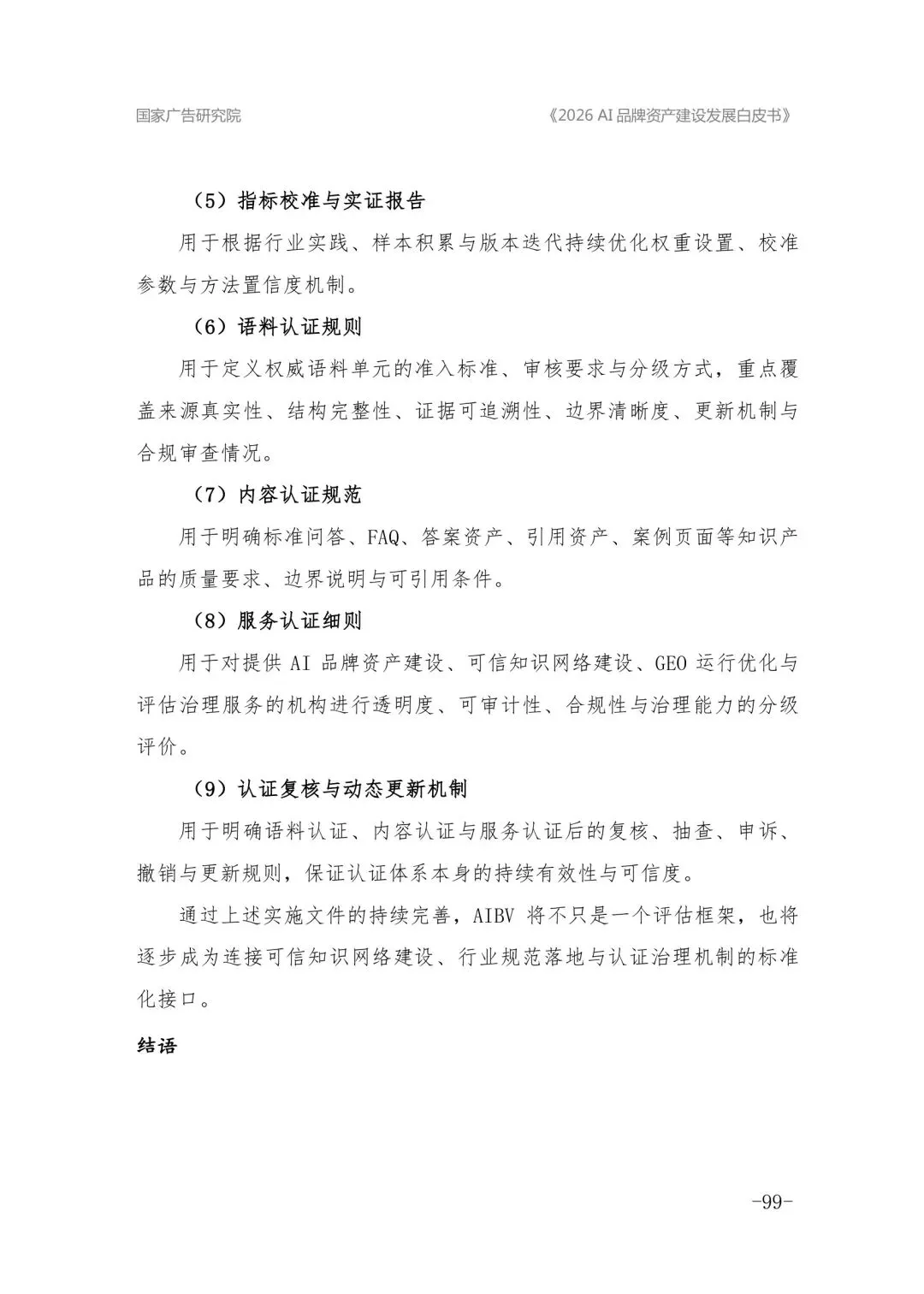 国家广告研究院

《2026 AI品牌资产建设发展白皮书》

（5）指标校准与实证报告

用于根据行业实践、样本积累与版本迭代持续优化权重设置、校准参数与方法置信度机制。

（6）语料认证规则

用于定义权威语料单元的准入标准、审核要求与分级方式，重点覆盖来源真实性、结构完整性、证据可追溯性、边界清晰度、更新机制与合规审查情况。

（7）内容认证规范

用于明确标准问答、FAQ、答案资产、引用资产、案例页面等知识产品的质量要求、边界说明与可引用条件。

（8）服务认证细则

用于对提供AI品牌资产建设、可信知识网络建设、GEO运行优化与评估治理服务的机构进行透明度、可审计性、合规性与治理能力的分级评价。

（9）认证复核与动态更新机制

用于明确语料认证、内容认证与服务认证后的复核、抽查、申诉、撤销与更新规则，保证认证体系本身的持续有效性与可信度。

通过上述实施文件的持续完善，AIBV将不只是一个评估框架，也将逐步成为连接可信知识网络建设、行业规范落地与认证治理机制的标准化接口。

结语

-99-